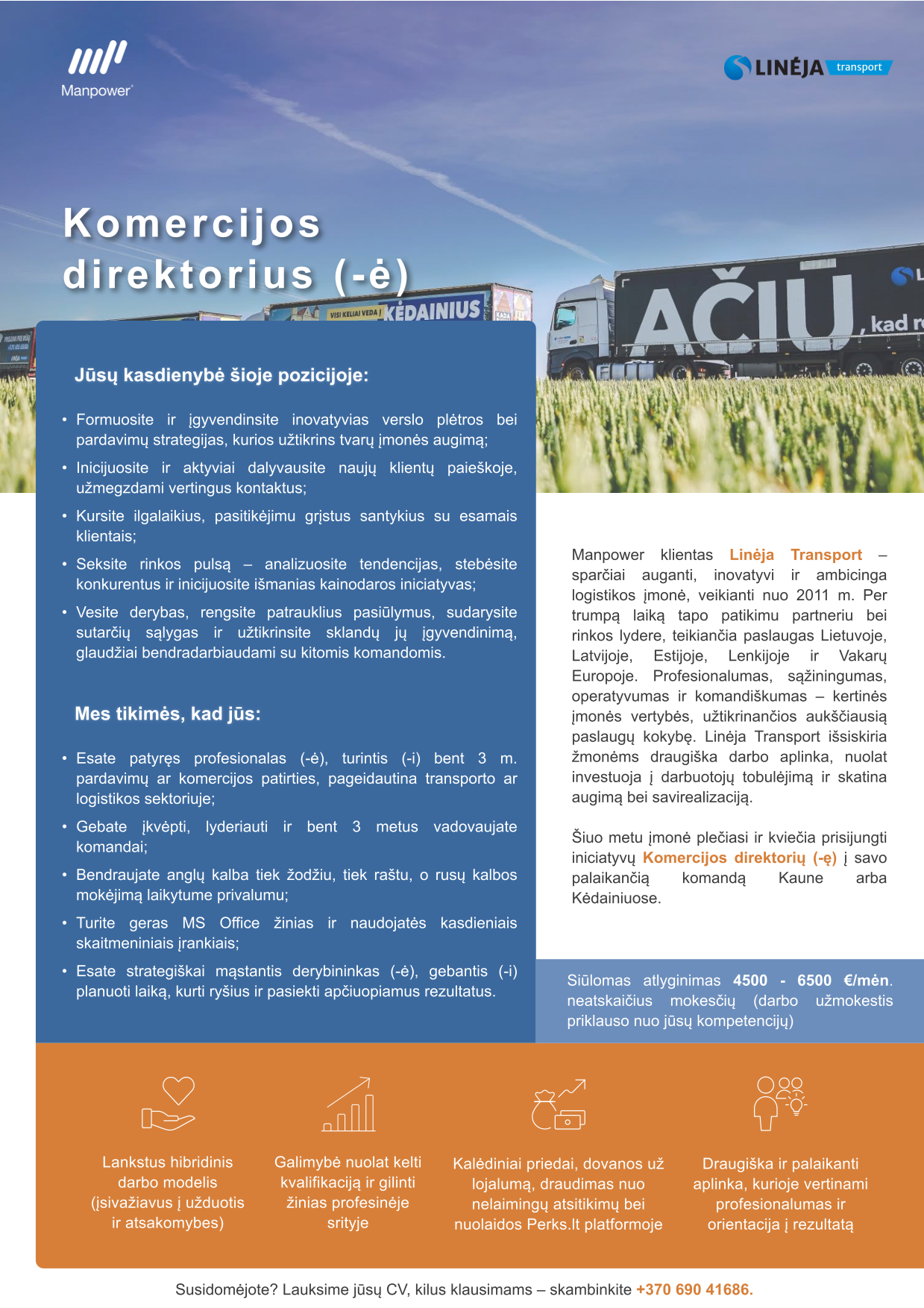 Manpower

LINĖJA transport

Komercijos direktorius (-ė)

VISI KELIAI VEDA Į KĖDAINIUS

AČIŪ, kad r

Jūsų kasdienybė šioje pozicijoje:

• Formuosite ir įgyvendinsite inovatyvias verslo plėtros bei pardavimų strategijas, kurios užtikrins tvarų įmonės augimą;

• Inicijuosite ir aktyviai dalyvausite naujų klientų paieškoje, užmegzdami vertingus kontaktus;

• Kursite ilgalaikius, pasitikėjimu grįstus santykius su esamais klientais;

• Seksite rinkos pulsą – analizuosite tendencijas, stebėsite konkurentus ir inicijuosite išmanias kainodaros iniciatyvas;

• Vesite derybas, rengsite patrauklius pasiūlymus, sudarysite sutarčių sąlygas ir užtikrinsite sklandų jų įgyvendinimą, glaudžiai bendradarbiaudami su kitomis komandomis.

Mes tikimės, kad jūs:

• Esate patyręs profesionalas (-ė), turintis (-i) bent 3 m. pardavimų ar komercijos patirties, pageidautina transporto ar logistikos sektoriuje;

• Gebate įkvėpti, lyderiauti ir bent 3 metus vadovaujate komandai;

• Bendraujate anglų kalba tiek žodžiu, tiek raštu, o rusų kalbos mokėjimą laikytume privalumu;

• Turite geras MS Office žinias ir naudojatės kasdieniais skaitmeniniais įrankiais;

• Esate strategiškai mąstantis derybininkas (-ė), gebantis (-i) planuoti laiką, kurti ryšius ir pasiekti apčiuopiamus rezultatus.

Manpower klientas Linėja Transport – sparčiai auganti, inovatyvi ir ambicinga logistikos įmonė, veikianti nuo 2011 m. Per trumpą laiką tapo patikimu partneriu bei rinkos lydere, teikiančia paslaugas Lietuvoje, Latvijoje, Estijoje, Lenkijoje ir Vakarų Europoje. Profesionalumas, sąžiningumas, operatyvumas ir komandiškumas – kertinės įmonės vertybės, užtikrinančios aukščiausią paslaugų kokybę. Linėja Transport išsiskiria žmonėms draugiška darbo aplinka, nuolat investuoja į darbuotojų tobulėjimą ir skatina augimą bei savirealizaciją.

Šiuo metu įmonė plečiasi ir kviečia prisijungti iniciatyvų Komercijos direktorių (-ę) į savo palaikančią komandą Kaune arba Kėdainiuose.

Siūlomas atlyginimas 4500 - 6500 €/mėn. neatskaičius mokesčių (darbo užmokestis priklauso nuo jūsų kompetencijų)

Lankstus hibridinis darbo modelis (įsivažiavus į užduotis ir atsakomybes)

Galimybė nuolat kelti kvalifikaciją ir gilinti žinias profesinėje srityje

Kalėdiniai priedai, dovanos už lojalumą, draudimas nuo nelaimingų atsitikimų bei nuolaidos Perks.lt platformoje

Draugiška ir palaikanti aplinka, kurioje vertinami profesionalumas ir orientacija į rezultatą

Susidomėjote? Lauksime jūsų CV, kilus klausimams – skambinkite +370 690 41686.